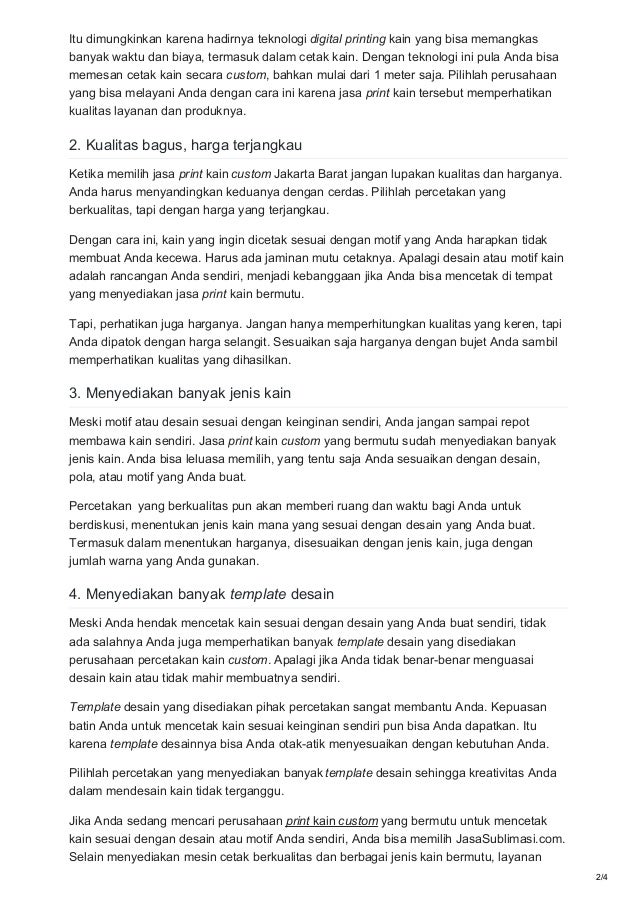 Itu dimungkinkan karena hadirnya teknologi digital printing kain yang bisa memangkas banyak waktu dan biaya, termasuk dalam cetak kain. Dengan teknologi ini pula Anda bisa memesan cetak kain secara custom, bahkan mulai dari 1 meter saja. Pilihlah perusahaan yang bisa melayani Anda dengan cara ini karena jasa print kain tersebut memperhatikan kualitas layanan dan produknya.

2. Kualitas bagus, harga terjangkau

Ketika memilih jasa print kain custom Jakarta Barat jangan lupakan kualitas dan harganya. Anda harus menyandingkan keduanya dengan cerdas. Pilihlah percetakan yang berkualitas, tapi dengan harga yang terjangkau.

Dengan cara ini, kain yang ingin dicetak sesuai dengan motif yang Anda harapkan tidak membuat Anda kecewa. Harus ada jaminan mutu cetaknya. Apalagi desain atau motif kain adalah rancangan Anda sendiri, menjadi kebanggaan jika Anda bisa mencetak di tempat yang menyediakan jasa print kain bermutu.

Tapi, perhatikan juga harganya. Jangan hanya memperhitungkan kualitas yang keren, tapi Anda dipatok dengan harga selangit. Sesuaikan saja harganya dengan bujet Anda sambil memperhatikan kualitas yang dihasilkan.

3. Menyediakan banyak jenis kain

Meski motif atau desain sesuai dengan keinginan sendiri, Anda jangan sampai repot membawa kain sendiri. Jasa print kain custom yang bermutu sudah menyediakan banyak jenis kain. Anda bisa leluasa memilih, yang tentu saja Anda sesuaikan dengan desain, pola, atau motif yang Anda buat.

Percetakan yang berkualitas pun akan memberi ruang dan waktu bagi Anda untuk berdiskusi, menentukan jenis kain mana yang sesuai dengan desain yang Anda buat. Termasuk dalam menentukan harganya, disesuaikan dengan jenis kain, juga dengan jumlah warna yang Anda gunakan.

4. Menyediakan banyak template desain

Meski Anda hendak mencetak kain sesuai dengan desain yang Anda buat sendiri, tidak ada salahnya Anda juga memperhatikan banyak template desain yang disediakan perusahaan percetakan kain custom. Apalagi jika Anda tidak benar-benar menguasai desain kain atau tidak mahir membuatnya sendiri.

Template desain yang disediakan pihak percetakan sangat membantu Anda. Kepuasan batin Anda untuk mencetak kain sesuai keinginan sendiri pun bisa Anda dapatkan. Itu karena template desainnya bisa Anda otak-atik menyesuaikan dengan kebutuhan Anda.

Pilihlah percetakan yang menyediakan banyak template desain sehingga kreativitas Anda dalam mendesain kain tidak terganggu.

Jika Anda sedang mencari perusahaan print kain custom yang bermutu untuk mencetak kain sesuai dengan desain atau motif Anda sendiri, Anda bisa memilih JasaSublimasi.com. Selain menyediakan mesin cetak berkualitas dan berbagai jenis kain bermutu, layanan

2/4